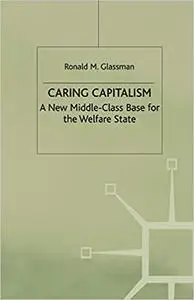 Ronald M. Glassman

CARING CAPITALISM
A New Middle-Class Base for the Welfare State